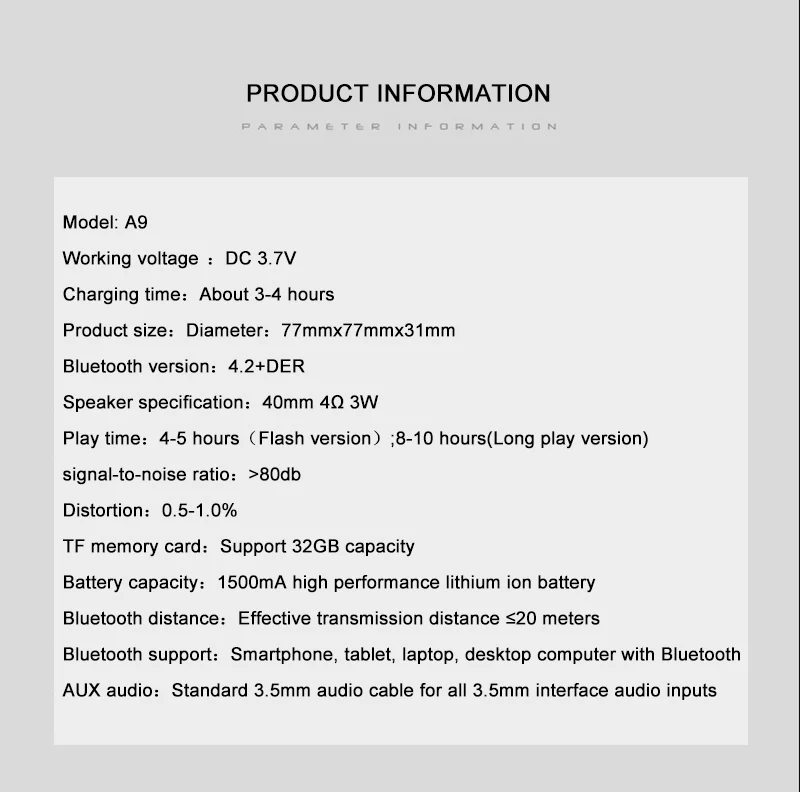 PRODUCT INFORMATION

PARAMETER INFORMATION

Model: A9

Working voltage ：DC 3.7V

Charging time：About 3-4 hours

Product size：Diameter：77mmx77mmx31mm

Bluetooth version：4.2+DER

Speaker specification：40mm 4Ω 3W

Play time：4-5 hours（Flash version）;8-10 hours(Long play version)

signal-to-noise ratio：>80db

Distortion：0.5-1.0%

TF memory card：Support 32GB capacity

Battery capacity：1500mA high performance lithium ion battery

Bluetooth distance：Effective transmission distance ≤20 meters

Bluetooth support：Smartphone, tablet, laptop, desktop computer with Bluetooth

AUX audio：Standard 3.5mm audio cable for all 3.5mm interface audio inputs